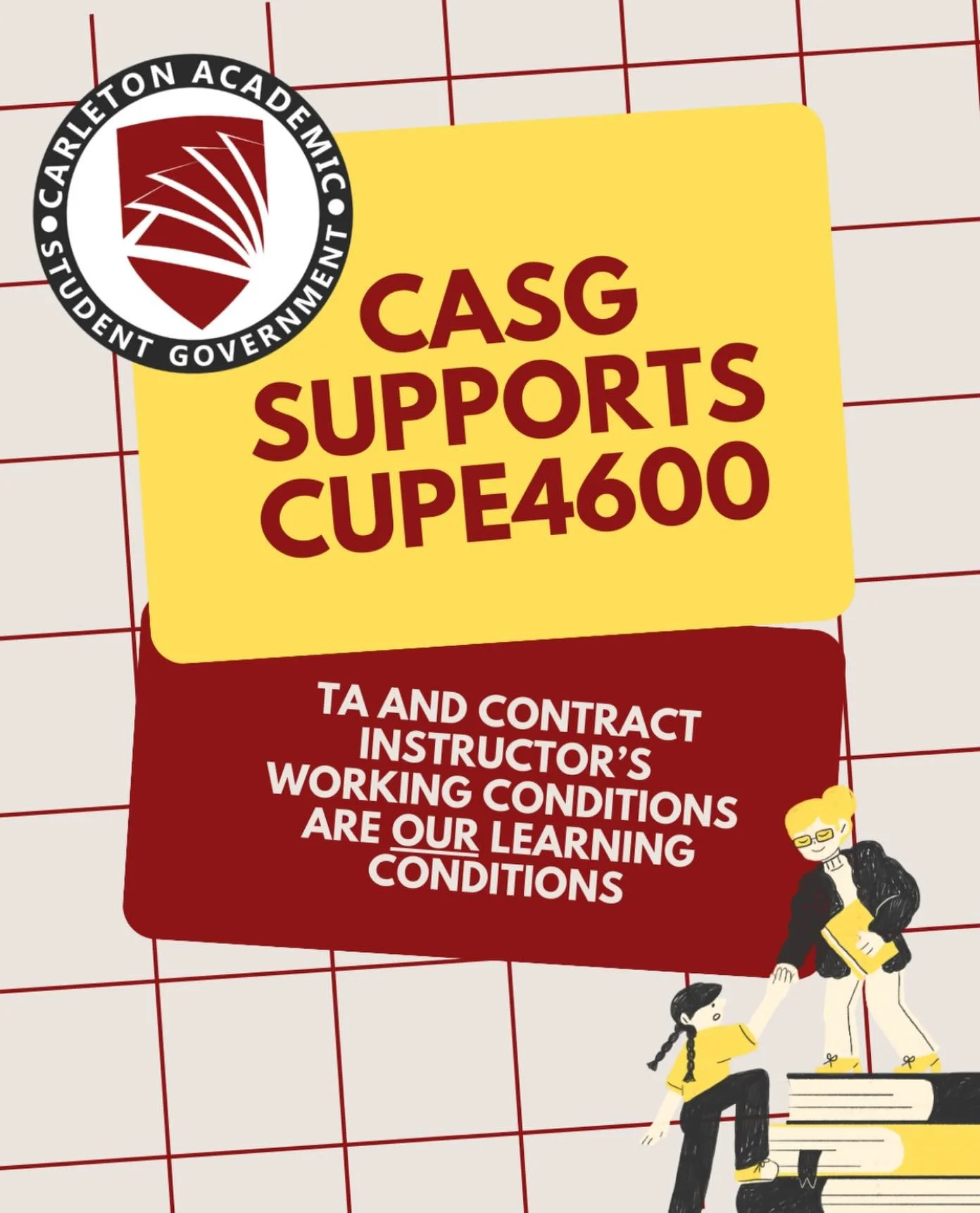 CARLETON ACADEMIC • STUDENT GOVERNMENT •

CASG SUPPORTS CUPE4600

TA AND CONTRACT INSTRUCTOR'S WORKING CONDITIONS ARE OUR LEARNING CONDITIONS